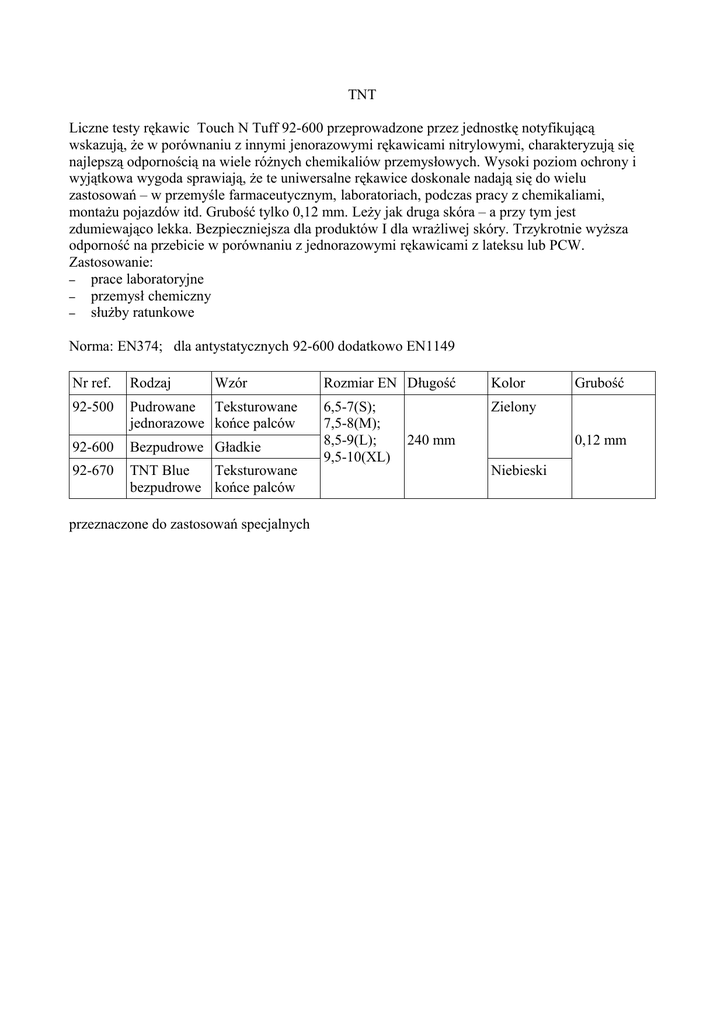 TNT

Liczne testy rękawic Touch N Tuff 92-600 przeprowadzone przez jednostkę notyfikującą wskazują, że w porównaniu z innymi jenorazowymi rękawicami nitrylowymi, charakteryzują się najlepszą odpornością na wiele różnych chemikaliów przemysłowych. Wysoki poziom ochrony i wyjątkowa wygoda sprawiają, że te uniwersalne rękawice doskonale nadają się do wielu zastosowań – w przemyśle farmaceutycznym, laboratoriach, podczas pracy z chemikaliami, montażu pojazdów itd. Grubość tylko 0,12 mm. Leży jak druga skóra – a przy tym jest zdumiewająco lekka. Bezpieczniejsza dla produktów I dla wrażliwej skóry. Trzykrotnie wyższa odporność na przebicie w porównaniu z jednorazowymi rękawicami z lateksu lub PCW.
Zastosowanie:
– prace laboratoryjne
– przemysł chemiczny
– służby ratunkowe

Norma: EN374; dla antystatycznych 92-600 dodatkowo EN1149

| Nr ref. | Rodzaj | Wzór | Rozmiar EN | Długość | Kolor | Grubość |
|---|---|---|---|---|---|---|
| 92-500 | Pudrowane jednorazowe | Teksturowane końce palców | 6,5-7(S); 7,5-8(M); 8,5-9(L); 9,5-10(XL) | 240 mm | Zielony | 0,12 mm |
| 92-600 | Bezpudrowe | Gładkie | | | | |
| 92-670 | TNT Blue bezpudrowe | Teksturowane końce palców | | | Niebieski | |

przeznaczone do zastosowań specjalnych